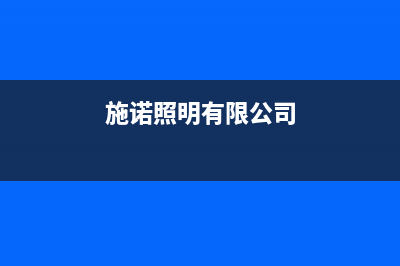 施诺照明有限公司